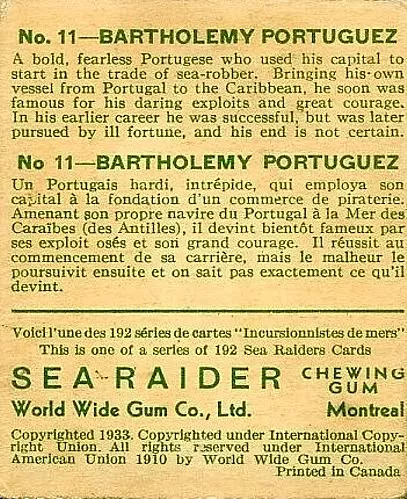 No. 11—BARTHOLEMY PORTUGUEZ

A bold, fearless Portugese who used his capital to start in the trade of sea-robber. Bringing his own vessel from Portugal to the Caribbean, he soon was famous for his daring exploits and great courage. In his earlier career he was successful, but was later pursued by ill fortune, and his end is not certain.

No 11—BARTHOLEMY PORTUGUEZ

Un Portugais hardi, intrépide, qui employa son capital à la fondation d'un commerce de piraterie. Amenant son propre navire du Portugal à la Mer des Caraïbes (des Antilles), il devint bientôt fameux par ses exploit osés et son grand courage. Il réussit au commencement de sa carrière, mais le malheur le poursuivit ensuite et on sait pas exactement ce qu'il devint.

Voici l'une des 192 séries de cartes "Incursionnistes de mers"

This is one of a series of 192 Sea Raiders Cards

SEA RAIDER CHEWING GUM

World Wide Gum Co., Ltd. Montreal

Copyrighted 1933. Copyrighted under International Copyright Union. All rights reserved under International American Union 1910 by World Wide Gum Co.

Printed in Canada